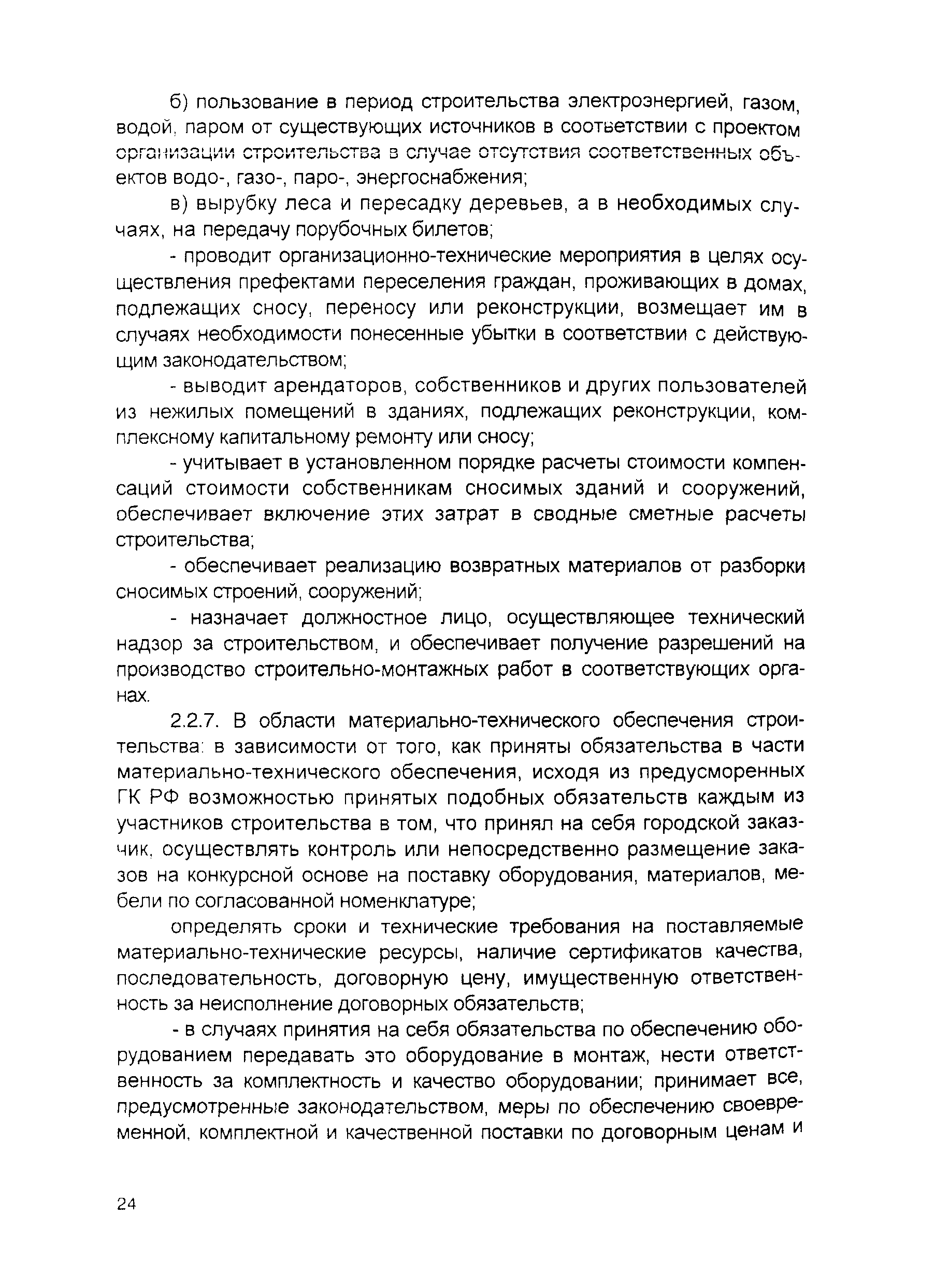 б) пользование в период строительства электроэнергией, газом, водой, паром от существующих источников в соответствии с проектом организации строительства в случае отсутствия соответственных объектов водо-, газо-, паро-, энергоснабжения;

в) вырубку леса и пересадку деревьев, а в необходимых случаях, на передачу порубочных билетов;

- проводит организационно-технические мероприятия в целях осуществления префектами переселения граждан, проживающих в домах, подлежащих сносу, переносу или реконструкции, возмещает им в случаях необходимости понесенные убытки в соответствии с действующим законодательством;

- выводит арендаторов, собственников и других пользователей из нежилых помещений в зданиях, подлежащих реконструкции, комплексному капитальному ремонту или сносу;

- учитывает в установленном порядке расчеты стоимости компенсаций стоимости собственникам сносимых зданий и сооружений, обеспечивает включение этих затрат в сводные сметные расчеты строительства;

- обеспечивает реализацию возвратных материалов от разборки сносимых строений, сооружений;

- назначает должностное лицо, осуществляющее технический надзор за строительством, и обеспечивает получение разрешений на производство строительно-монтажных работ в соответствующих органах.

2.2.7. В области материально-технического обеспечения строительства: в зависимости от того, как приняты обязательства в части материально-технического обеспечения, исходя из предусморенных ГК РФ возможностью принятых подобных обязательств каждым из участников строительства в том, что принял на себя городской заказчик, осуществлять контроль или непосредственно размещение заказов на конкурсной основе на поставку оборудования, материалов, мебели по согласованной номенклатуре;

определять сроки и технические требования на поставляемые материально-технические ресурсы, наличие сертификатов качества, последовательность, договорную цену, имущественную ответственность за неисполнение договорных обязательств;

- в случаях принятия на себя обязательства по обеспечению оборудованием передавать это оборудование в монтаж, нести ответственность за комплектность и качество оборудовании; принимает все, предусмотренные законодательством, меры по обеспечению своевременной, комплектной и качественной поставки по договорным ценам и

24